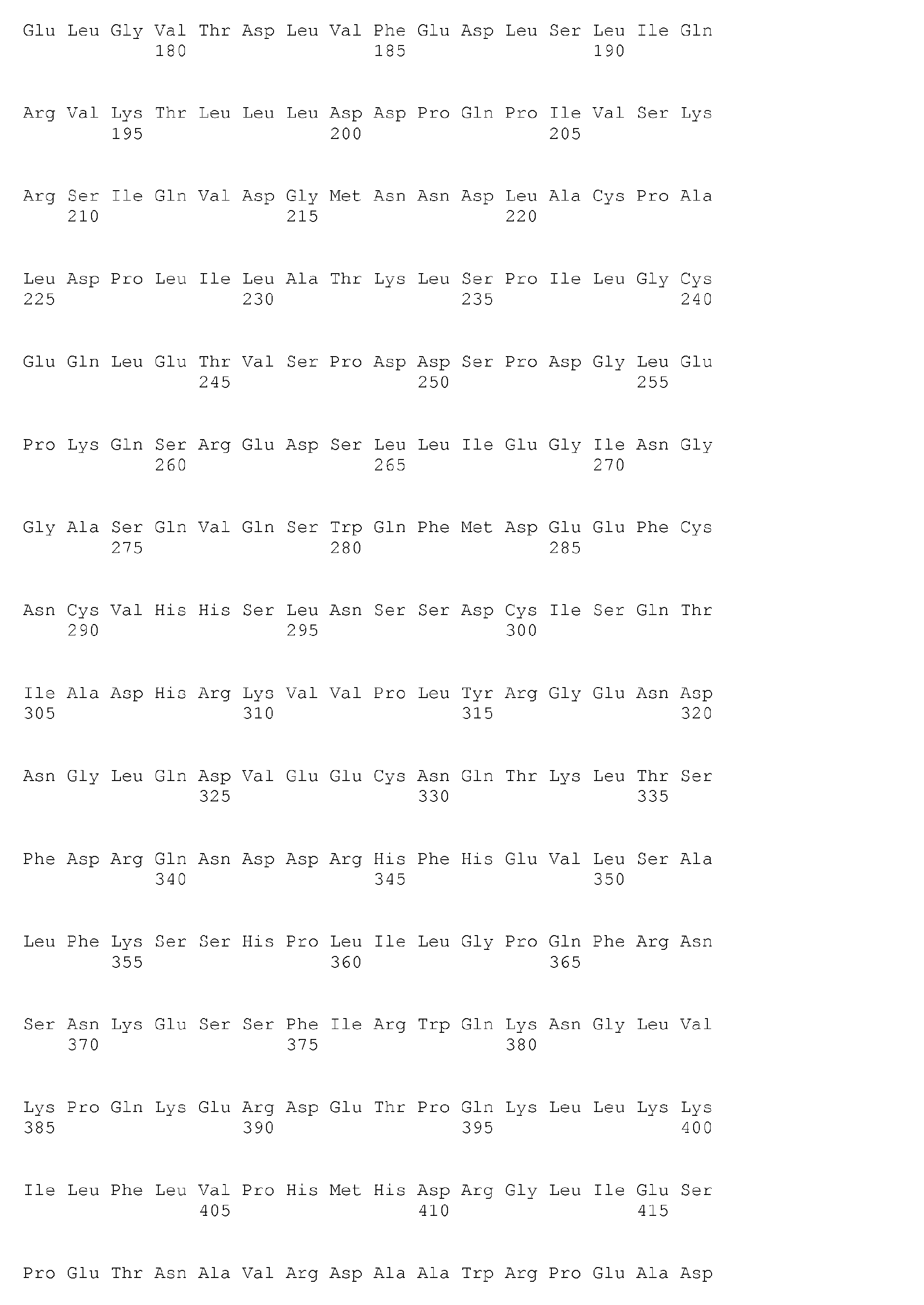 Glu Leu Gly Val Thr Asp Leu Val Phe Glu Asp Leu Ser Leu Ile Gln
180 185 190

Arg Val Lys Thr Leu Leu Leu Asp Asp Pro Gln Pro Ile Val Ser Lys
195 200 205

Arg Ser Ile Gln Val Asp Gly Met Asn Asn Asp Leu Ala Cys Pro Ala
210 215 220

Leu Asp Pro Leu Ile Leu Ala Thr Lys Leu Ser Pro Ile Leu Gly Cys
225 230 235 240

Glu Gln Leu Glu Thr Val Ser Pro Asp Asp Ser Pro Asp Gly Leu Glu
245 250 255

Pro Lys Gln Ser Arg Glu Asp Ser Leu Leu Ile Glu Gly Ile Asn Gly
260 265 270

Gly Ala Ser Gln Val Gln Ser Trp Gln Phe Met Asp Glu Glu Phe Cys
275 280 285

Asn Cys Val His His Ser Leu Asn Ser Ser Asp Cys Ile Ser Gln Thr
290 295 300

Ile Ala Asp His Arg Lys Val Val Pro Leu Tyr Arg Gly Glu Asn Asp
305 310 315 320

Asn Gly Leu Gln Asp Val Glu Glu Cys Asn Gln Thr Lys Leu Thr Ser
325 330 335

Phe Asp Arg Gln Asn Asp Asp Arg His Phe His Glu Val Leu Ser Ala
340 345 350

Leu Phe Lys Ser Ser His Pro Leu Ile Leu Gly Pro Gln Phe Arg Asn
355 360 365

Ser Asn Lys Glu Ser Ser Phe Ile Arg Trp Gln Lys Asn Gly Leu Val
370 375 380

Lys Pro Gln Lys Glu Arg Asp Glu Thr Pro Gln Lys Leu Leu Lys Lys
385 390 395 400

Ile Leu Phe Leu Val Pro His Met His Asp Arg Gly Leu Ile Glu Ser
405 410 415

Pro Glu Thr Asn Ala Val Arg Asp Ala Ala Trp Arg Pro Glu Ala Asp